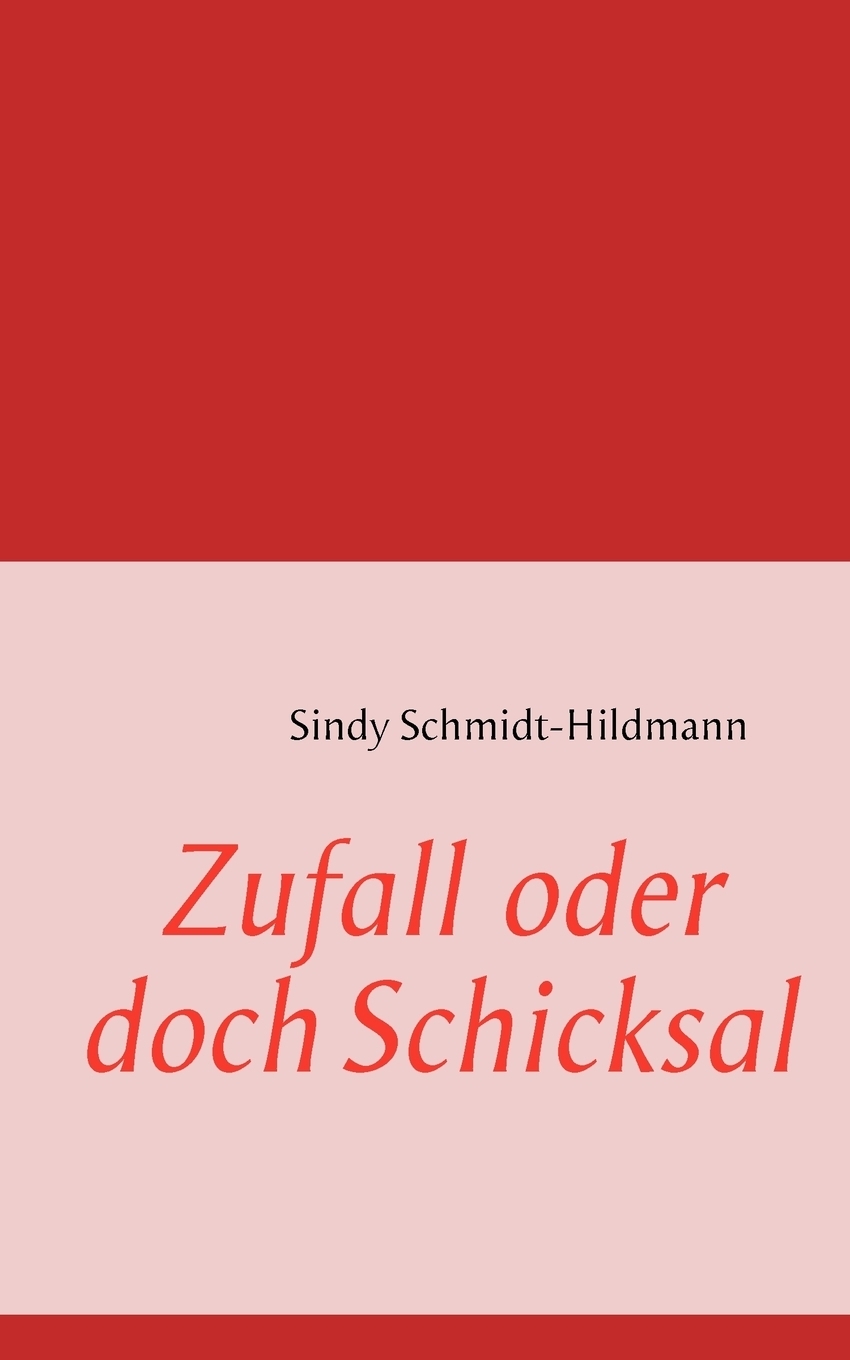 Sindy Schmidt-Hildmann

Zufall oder doch Schicksal